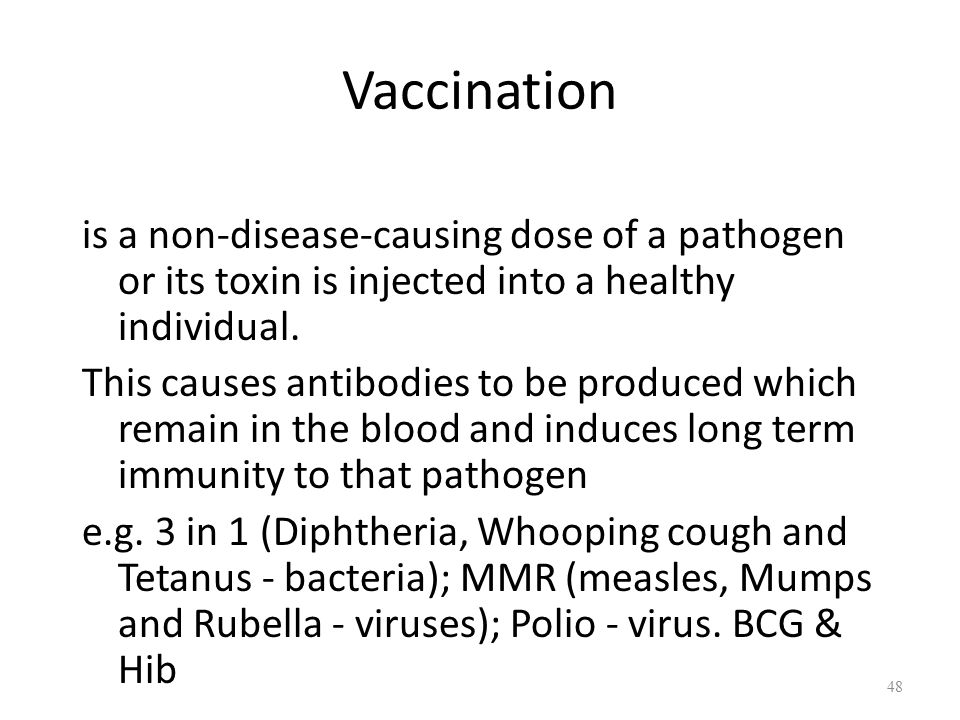 Vaccination

is a non-disease-causing dose of a pathogen or its toxin is injected into a healthy individual.

This causes antibodies to be produced which remain in the blood and induces long term immunity to that pathogen

e.g. 3 in 1 (Diphtheria, Whooping cough and Tetanus - bacteria); MMR (measles, Mumps and Rubella - viruses); Polio - virus. BCG & Hib

48